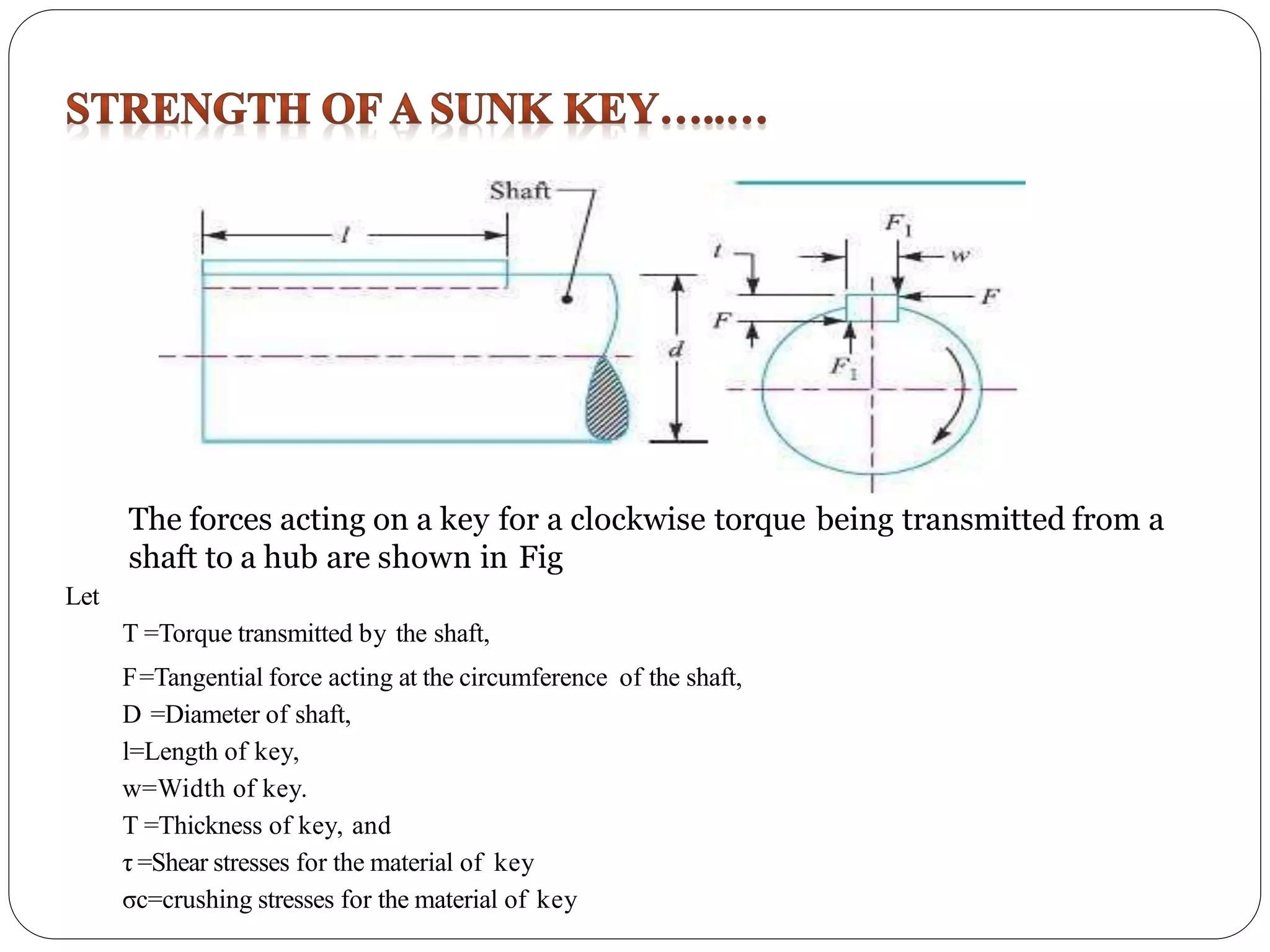 STRENGTH OF A SUNK KEY…..…

Shaft

$l$

$d$

$t$

$F_1$

$w$

$F$

$F$

$F_1$

The forces acting on a key for a clockwise torque being transmitted from a shaft to a hub are shown in Fig

Let

T =Torque transmitted by the shaft,

F=Tangential force acting at the circumference of the shaft,

D =Diameter of shaft,

l=Length of key,

w=Width of key.

T =Thickness of key, and

τ =Shear stresses for the material of key

σc=crushing stresses for the material of key